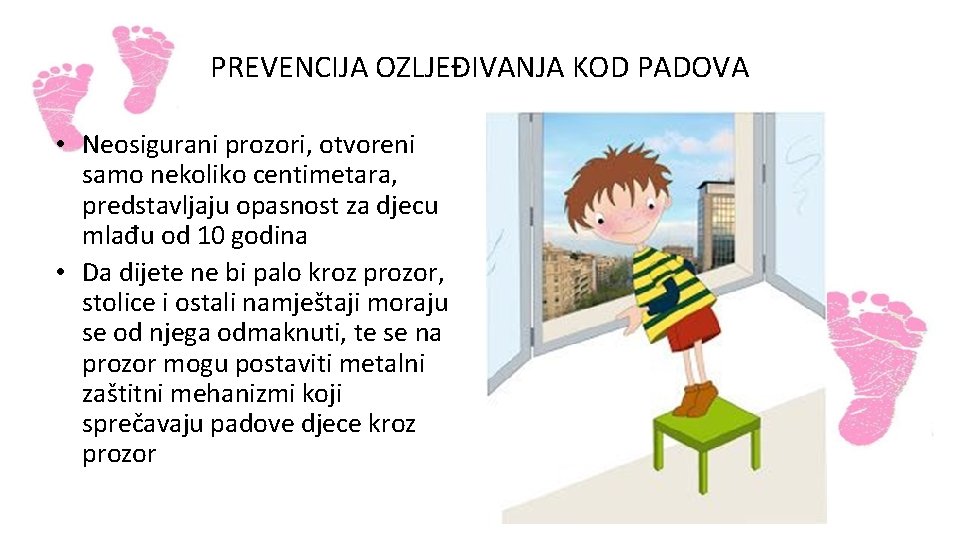 PREVENCIJA OZLJEĐIVANJA KOD PADOVA

• Neosigurani prozori, otvoreni samo nekoliko centimetara, predstavljaju opasnost za djecu mlađu od 10 godina
• Da dijete ne bi palo kroz prozor, stolice i ostali namještaji moraju se od njega odmaknuti, te se na prozor mogu postaviti metalni zaštitni mehanizmi koji sprečavaju padove djece kroz prozor